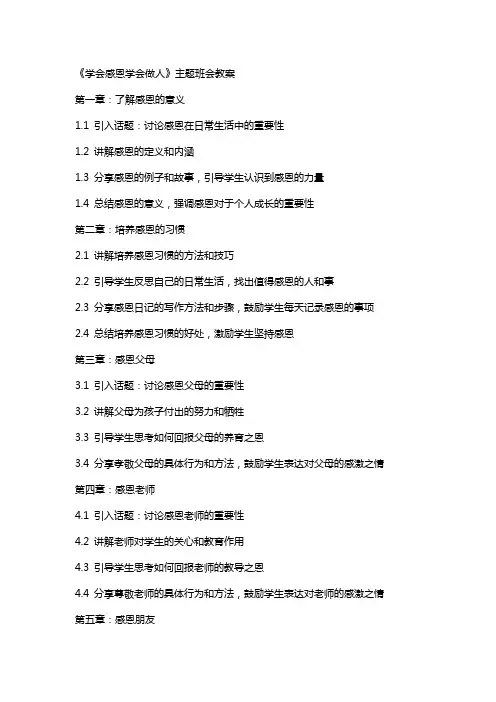 《学会感恩学会做人》主题班会教案

第一章：了解感恩的意义

1.1 引入话题：讨论感恩在日常生活中的重要性

1.2 讲解感恩的定义和内涵

1.3 分享感恩的例子和故事，引导学生认识到感恩的力量

1.4 总结感恩的意义，强调感恩对于个人成长的重要性

第二章：培养感恩的习惯

2.1 讲解培养感恩习惯的方法和技巧

2.2 引导学生反思自己的日常生活，找出值得感恩的人和事

2.3 分享感恩日记的写作方法和步骤，鼓励学生每天记录感恩的事项

2.4 总结培养感恩习惯的好处，激励学生坚持感恩

第三章：感恩父母

3.1 引入话题：讨论感恩父母的重要性

3.2 讲解父母为孩子付出的努力和牺牲

3.3 引导学生思考如何回报父母的养育之恩

3.4 分享孝敬父母的具体行为和方法，鼓励学生表达对父母的感激之情

第四章：感恩老师

4.1 引入话题：讨论感恩老师的重要性

4.2 讲解老师对学生的关心和教育作用

4.3 引导学生思考如何回报老师的教导之恩

4.4 分享尊敬老师的具体行为和方法，鼓励学生表达对老师的感激之情

第五章：感恩朋友